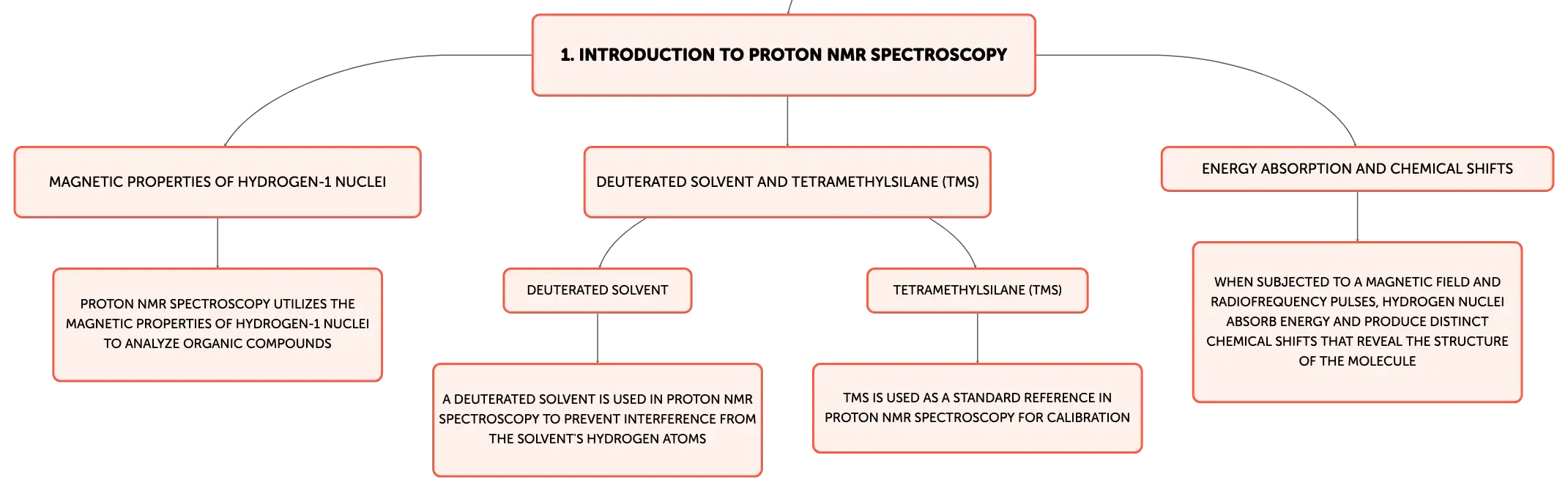 1. INTRODUCTION TO PROTON NMR SPECTROSCOPY

MAGNETIC PROPERTIES OF HYDROGEN-1 NUCLEI

PROTON NMR SPECTROSCOPY UTILIZES THE MAGNETIC PROPERTIES OF HYDROGEN-1 NUCLEI TO ANALYZE ORGANIC COMPOUNDS

DEUTERATED SOLVENT AND TETRAMETHYLSILANE (TMS)

DEUTERATED SOLVENT

A DEUTERATED SOLVENT IS USED IN PROTON NMR SPECTROSCOPY TO PREVENT INTERFERENCE FROM THE SOLVENT'S HYDROGEN ATOMS

TETRAMETHYLSILANE (TMS)

TMS IS USED AS A STANDARD REFERENCE IN PROTON NMR SPECTROSCOPY FOR CALIBRATION

ENERGY ABSORPTION AND CHEMICAL SHIFTS

WHEN SUBJECTED TO A MAGNETIC FIELD AND RADIOFREQUENCY PULSES, HYDROGEN NUCLEI ABSORB ENERGY AND PRODUCE DISTINCT CHEMICAL SHIFTS THAT REVEAL THE STRUCTURE OF THE MOLECULE